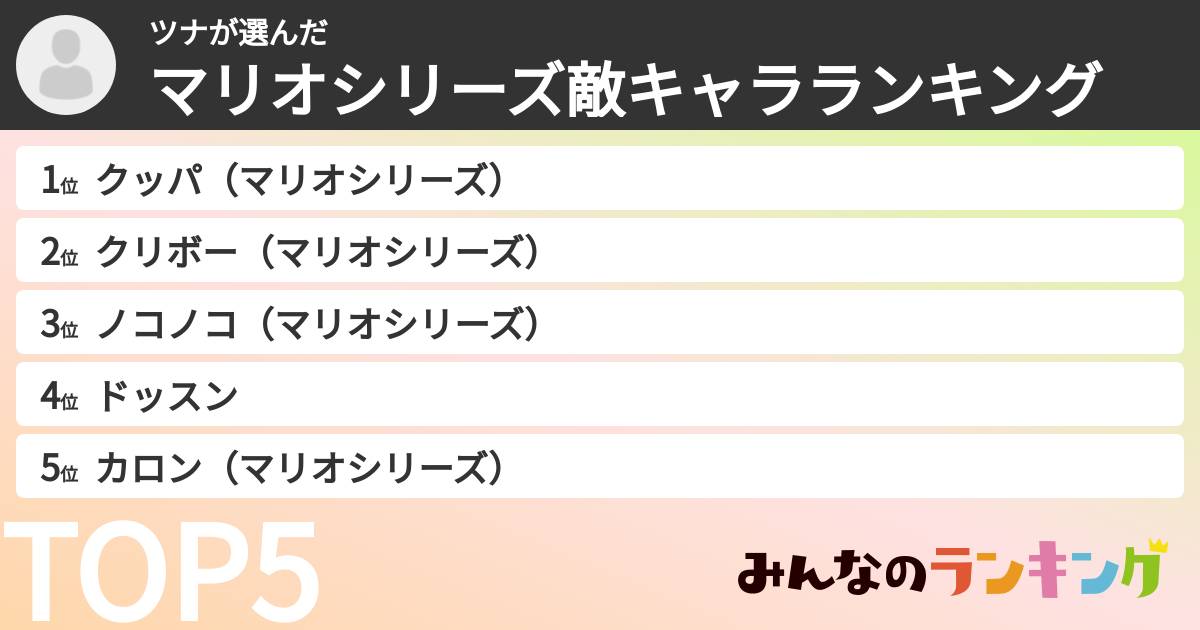 ツナが選んだ
マリオシリーズ敵キャラランキング

1位 クッパ（マリオシリーズ）
2位 クリボー（マリオシリーズ）
3位 ノコノコ（マリオシリーズ）
4位 ドッスン
5位 カロン（マリオシリーズ）

TOP5

みんなのランキング